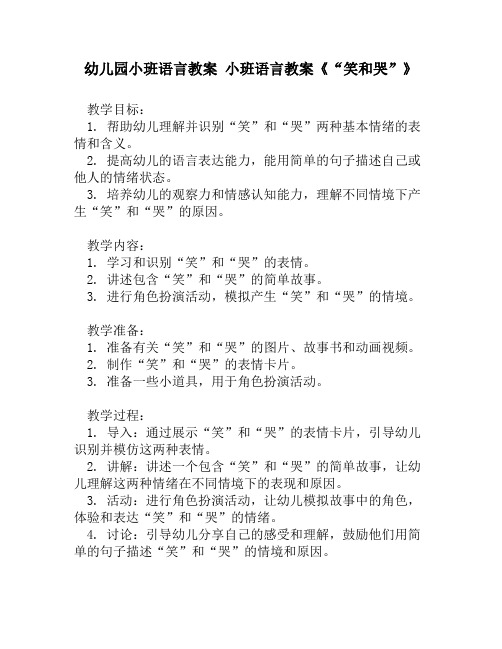 幼儿园小班语言教案 小班语言教案《“笑和哭”》

教学目标：
1. 帮助幼儿理解并识别“笑”和“哭”两种基本情绪的表情和含义。
2. 提高幼儿的语言表达能力，能用简单的句子描述自己或他人的情绪状态。
3. 培养幼儿的观察力和情感认知能力，理解不同情境下产生“笑”和“哭”的原因。

教学内容：
1. 学习和识别“笑”和“哭”的表情。
2. 讲述包含“笑”和“哭”的简单故事。
3. 进行角色扮演活动，模拟产生“笑”和“哭”的情境。

教学准备：
1. 准备有关“笑”和“哭”的图片、故事书和动画视频。
2. 制作“笑”和“哭”的表情卡片。
3. 准备一些小道具，用于角色扮演活动。

教学过程：
1. 导入：通过展示“笑”和“哭”的表情卡片，引导幼儿识别并模仿这两种表情。
2. 讲解：讲述一个包含“笑”和“哭”的简单故事，让幼儿理解这两种情绪在不同情境下的表现和原因。
3. 活动：进行角色扮演活动，让幼儿模拟故事中的角色，体验和表达“笑”和“哭”的情绪。
4. 讨论：引导幼儿分享自己的感受和理解，鼓励他们用简单的句子描述“笑”和“哭”的情境和原因。